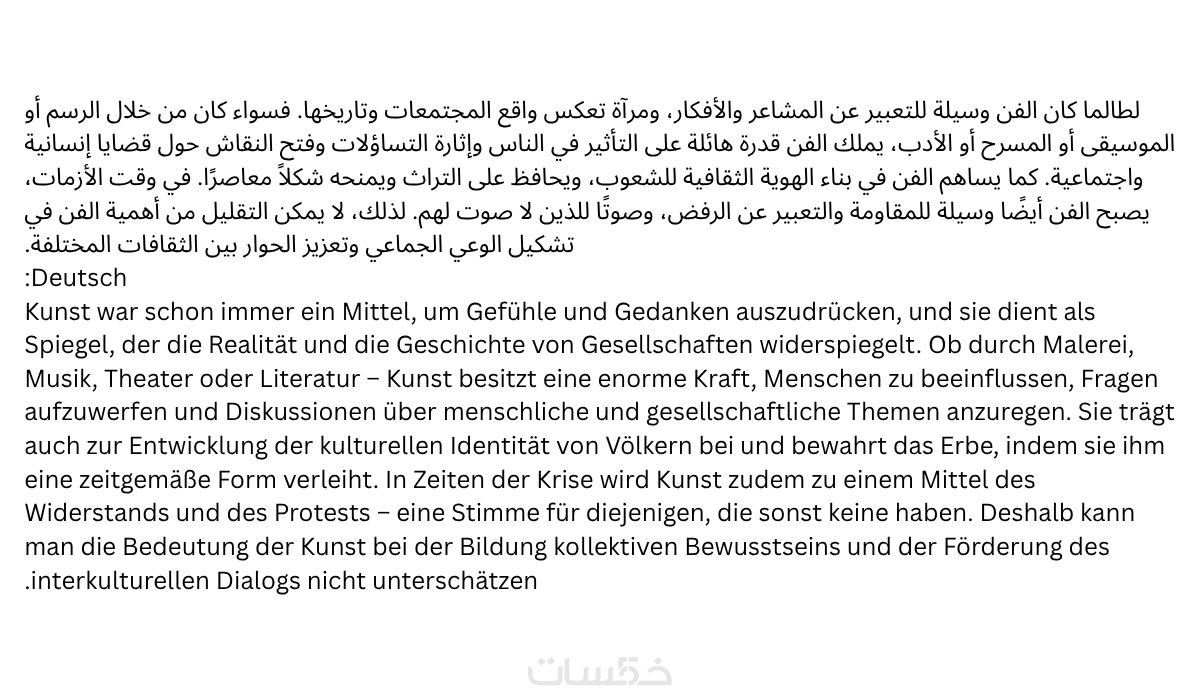 لطالما كان الفن وسيلة للتعبير عن المشاعر والأفكار، ومرآة تعكس واقع المجتمعات وتاريخها. فسواء كان من خلال الرسم أو الموسيقى أو المسرح أو الأدب، يملك الفن قدرة هائلة على التأثير في الناس وإثارة التساؤلات وفتح النقاش حول قضايا إنسانية واجتماعية. كما يساهم الفن في بناء الهوية الثقافية للشعوب، ويحافظ على التراث ويمنحه شكلاً معاصرًا. في وقت الأزمات، يصبح الفن أيضًا وسيلة للمقاومة والتعبير عن الرفض، وصوتًا للذين لا صوت لهم. لذلك، لا يمكن التقليل من أهمية الفن في تشكيل الوعي الجماعي وتعزيز الحوار بين الثقافات المختلفة.
:Deutsch
Kunst war schon immer ein Mittel, um Gefühle und Gedanken auszudrücken, und sie dient als Spiegel, der die Realität und die Geschichte von Gesellschaften widerspiegelt. Ob durch Malerei, Musik, Theater oder Literatur – Kunst besitzt eine enorme Kraft, Menschen zu beeinflussen, Fragen aufzuwerfen und Diskussionen über menschliche und gesellschaftliche Themen anzuregen. Sie trägt auch zur Entwicklung der kulturellen Identität von Völkern bei und bewahrt das Erbe, indem sie ihm eine zeitgemäße Form verleiht. In Zeiten der Krise wird Kunst zudem zu einem Mittel des Widerstands und des Protests – eine Stimme für diejenigen, die sonst keine haben. Deshalb kann man die Bedeutung der Kunst bei der Bildung kollektiven Bewusstseins und der Förderung des .interkulturellen Dialogs nicht unterschätzen

خمسات